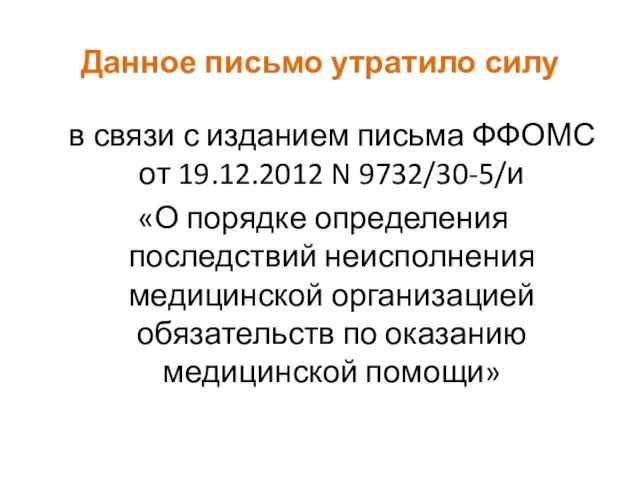 Данное письмо утратило силу

в связи с изданием письма ФФОМС от 19.12.2012 N 9732/30-5/и «О порядке определения последствий неисполнения медицинской организацией обязательств по оказанию медицинской помощи»